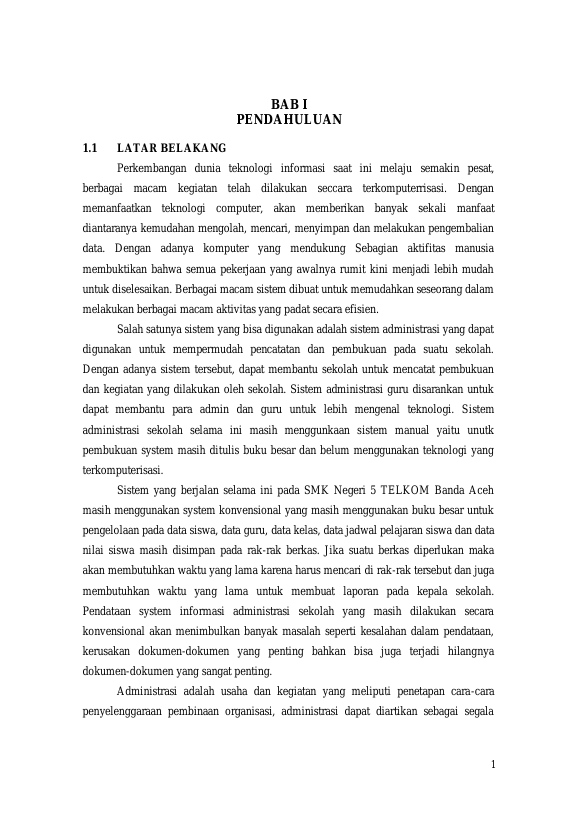 BAB I
PENDAHULUAN

1.1 LATAR BELAKANG

Perkembangan dunia teknologi informasi saat ini melaju semakin pesat, berbagai macam kegiatan telah dilakukan seccara terkomputerrisasi. Dengan memanfaatkan teknologi computer, akan memberikan banyak sekali manfaat diantaranya kemudahan mengolah, mencari, menyimpan dan melakukan pengembalian data. Dengan adanya komputer yang mendukung Sebagian aktifitas manusia membuktikan bahwa semua pekerjaan yang awalnya rumit kini menjadi lebih mudah untuk diselesaikan. Berbagai macam sistem dibuat untuk memudahkan seseorang dalam melakukan berbagai macam aktivitas yang padat secara efisien.

Salah satunya sistem yang bisa digunakan adalah sistem administrasi yang dapat digunakan untuk mempermudah pencatatan dan pembukuan pada suatu sekolah. Dengan adanya sistem tersebut, dapat membantu sekolah untuk mencatat pembukuan dan kegiatan yang dilakukan oleh sekolah. Sistem administrasi guru disarankan untuk dapat membantu para admin dan guru untuk lebih mengenal teknologi. Sistem administrasi sekolah selama ini masih menggunkaan sistem manual yaitu unutk pembukuan system masih ditulis buku besar dan belum menggunakan teknologi yang terkomputerisasi.

Sistem yang berjalan selama ini pada SMK Negeri 5 TELKOM Banda Aceh masih menggunakan system konvensional yang masih menggunakan buku besar untuk pengelolaan pada data siswa, data guru, data kelas, data jadwal pelajaran siswa dan data nilai siswa masih disimpan pada rak-rak berkas. Jika suatu berkas diperlukan maka akan membutuhkan waktu yang lama karena harus mencari di rak-rak tersebut dan juga membutuhkan waktu yang lama untuk membuat laporan pada kepala sekolah. Pendataan system informasi administrasi sekolah yang masih dilakukan secara konvensional akan menimbulkan banyak masalah seperti kesalahan dalam pendataan, kerusakan dokumen-dokumen yang penting bahkan bisa juga terjadi hilangnya dokumen-dokumen yang sangat penting.

Administrasi adalah usaha dan kegiatan yang meliputi penetapan cara-cara penyelenggaraan pembinaan organisasi, administrasi dapat diartikan sebagai segala

1